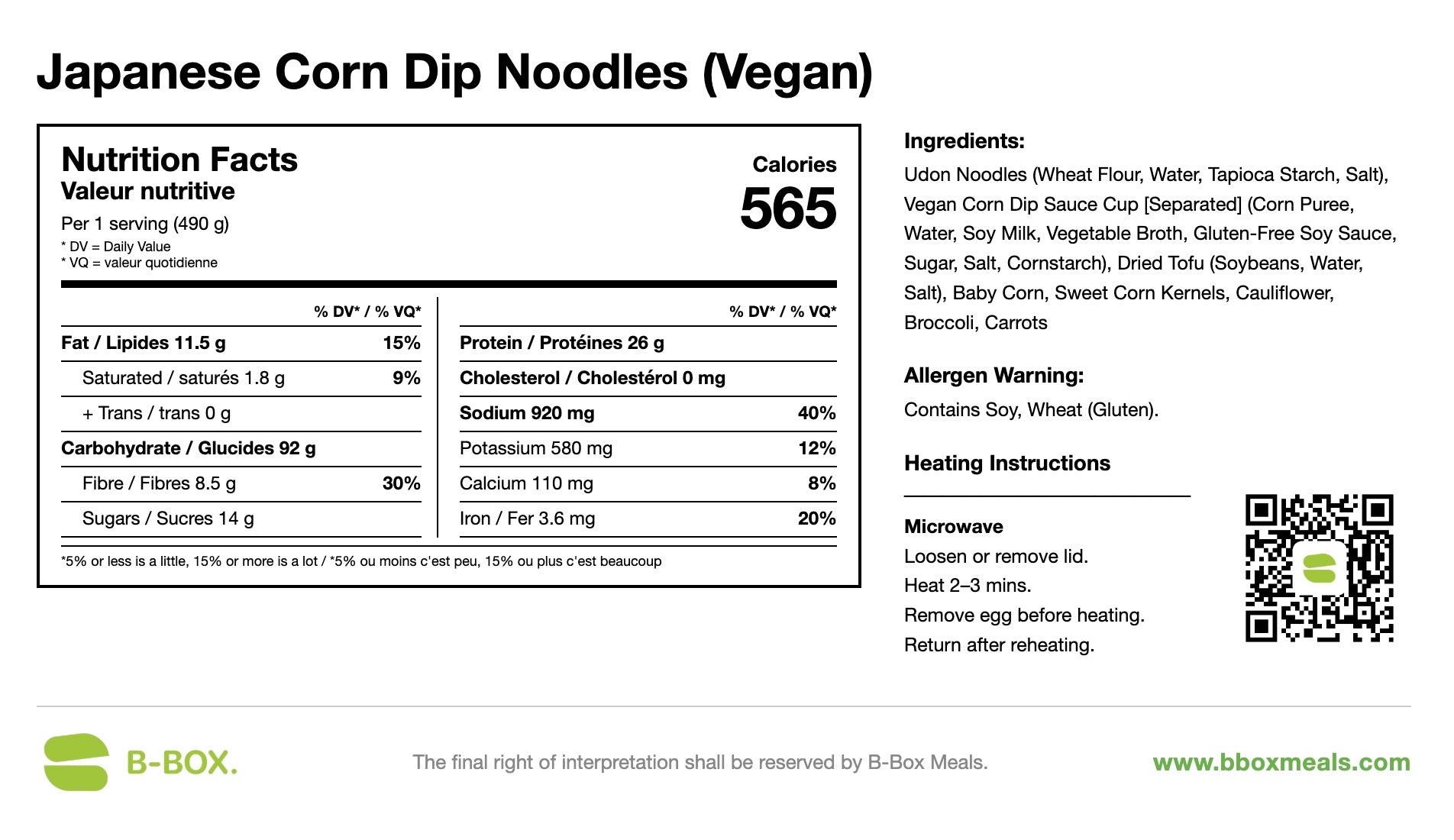 Japanese Corn Dip Noodles (Vegan)

Nutrition Facts
Valeur nutritive
Per 1 serving (490 g)
* DV = Daily Value
* VQ = valeur quotidienne

Calories
565

| | % DV* / % VQ* |
|---|---|
| Fat / Lipides 11.5 g | 15% |
| Saturated / saturés 1.8 g | 9% |
| + Trans / trans 0 g | |
| Carbohydrate / Glucides 92 g | |
| Fibre / Fibres 8.5 g | 30% |
| Sugars / Sucres 14 g | |

| | % DV* / % VQ* |
|---|---|
| Protein / Protéines 26 g | |
| Cholesterol / Cholestérol 0 mg | |
| Sodium 920 mg | 40% |
| Potassium 580 mg | 12% |
| Calcium 110 mg | 8% |
| Iron / Fer 3.6 mg | 20% |

*5% or less is a little, 15% or more is a lot / *5% ou moins c'est peu, 15% ou plus c'est beaucoup

Ingredients:
Udon Noodles (Wheat Flour, Water, Tapioca Starch, Salt), Vegan Corn Dip Sauce Cup [Separated] (Corn Puree, Water, Soy Milk, Vegetable Broth, Gluten-Free Soy Sauce, Sugar, Salt, Cornstarch), Dried Tofu (Soybeans, Water, Salt), Baby Corn, Sweet Corn Kernels, Cauliflower, Broccoli, Carrots

Allergen Warning:
Contains Soy, Wheat (Gluten).

Heating Instructions

Microwave
Loosen or remove lid.
Heat 2–3 mins.
Remove egg before heating.
Return after reheating.

B-BOX.

The final right of interpretation shall be reserved by B-Box Meals.

www.bboxmeals.com